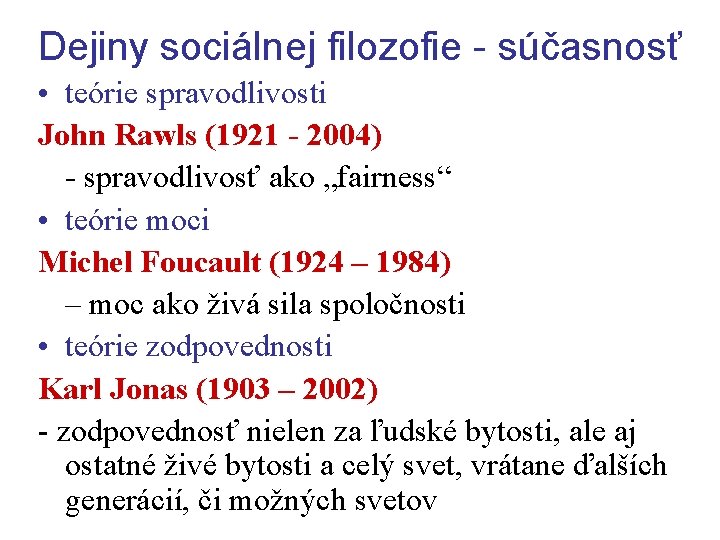 Dejiny sociálnej filozofie - súčasnosť

• teórie spravodlivosti

John Rawls (1921 - 2004)

- spravodlivosť ako „fairness“

• teórie moci

Michel Foucault (1924 – 1984)

– moc ako živá sila spoločnosti

• teórie zodpovednosti

Karl Jonas (1903 – 2002)

- zodpovednosť nielen za ľudské bytosti, ale aj ostatné živé bytosti a celý svet, vrátane ďalších generácií, či možných svetov